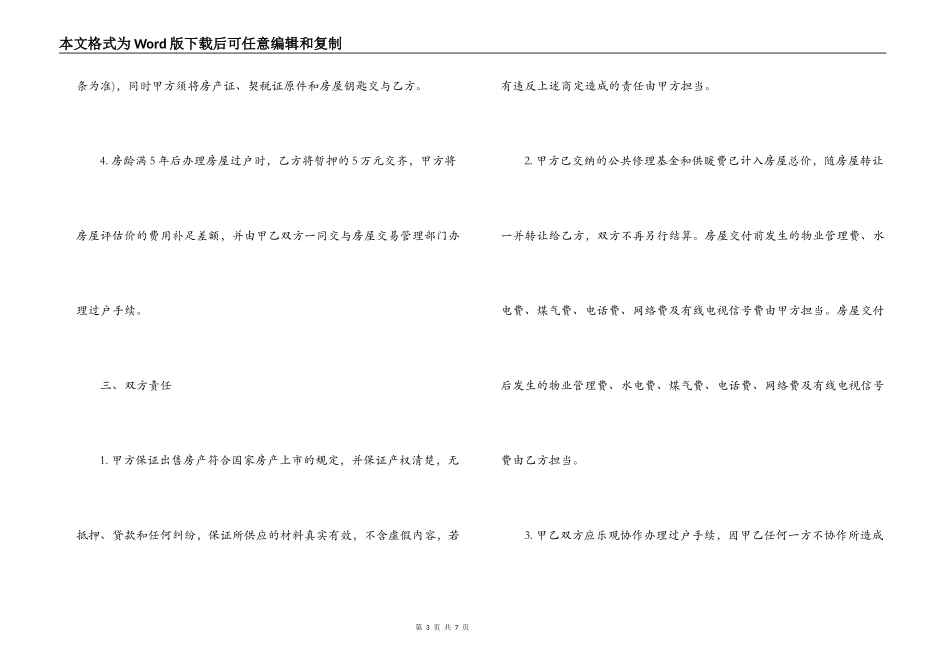 本文格式为Word版下载后可任意编辑和复制

条为准)，同时甲方须将房产证、契税证原件和房屋钥匙交与乙方。

4. 房龄满5年后办理房屋过户时，乙方将暂押的5万元交齐，甲方将房屋评估价的费用补足差额，并由甲乙双方一同交与房屋交易管理部门办理过户手续。

三、双方责任

1. 甲方保证出售房产符合国家房产上市的规定，并保证产权清楚，无抵押、贷款和任何纠纷，保证所供应的材料真实有效，不含虚假内容，若有违反上述商定造成的责任由甲方担当。

2. 甲方已交纳的公共修理基金和供暖费已计入房屋总价，随房屋转让一并转让给乙方，双方不再另行结算。房屋交付前发生的物业管理费、水电费、煤气费、电话费、网络费及有线电视信号费由甲方担当。房屋交付后发生的物业管理费、水电费、煤气费、电话费、网络费及有线电视信号费由乙方担当。

3. 甲乙双方应乐观协作办理过户手续，因甲乙任何一方不协作所造成

第 3 页 共 7 页